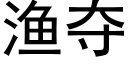 渔夺